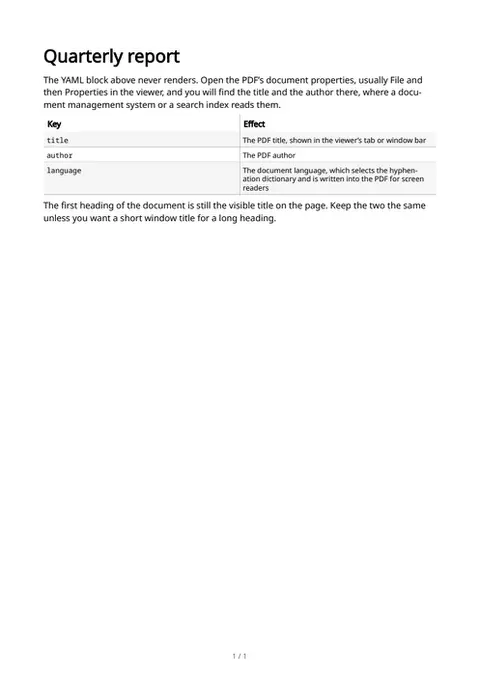 Quarterly report

The YAML block above never renders. Open the PDF's document properties, usually File and then Properties in the viewer, and you will find the title and the author there, where a document management system or a search index reads them.

| Key | Effect |
|---|---|
| title | The PDF title, shown in the viewer's tab or window bar |
| author | The PDF author |
| language | The document language, which selects the hyphenation dictionary and is written into the PDF for screen readers |

The first heading of the document is still the visible title on the page. Keep the two the same unless you want a short window title for a long heading.

1 / 1